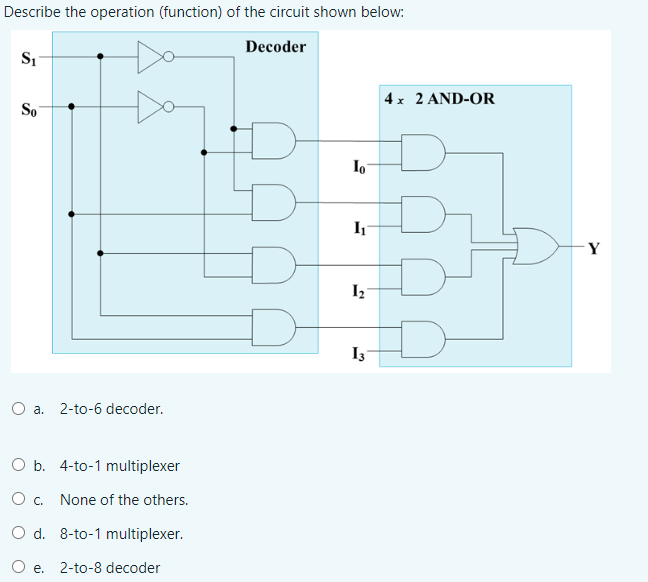 Describe the operation (function) of the circuit shown below:

$S_1$

$S_0$

Decoder

4 x 2 AND-OR

$I_0$

$I_1$

$I_2$

$I_3$

Y

a. 2-to-6 decoder.

b. 4-to-1 multiplexer

c. None of the others.

d. 8-to-1 multiplexer.

e. 2-to-8 decoder